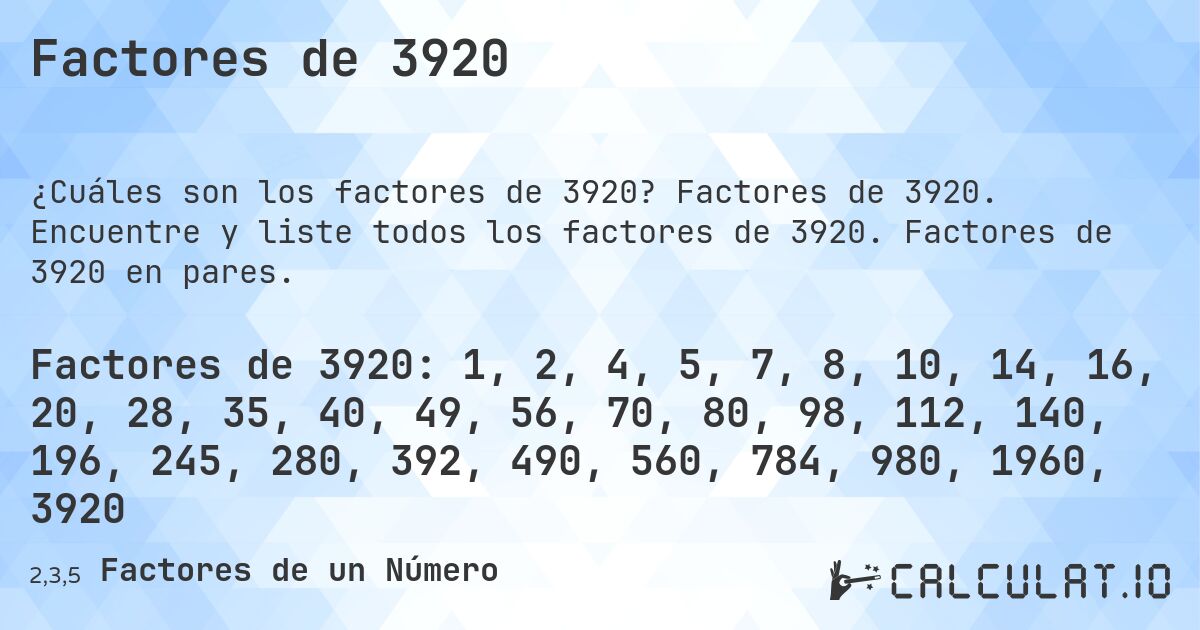 Factores de 3920

¿Cuáles son los factores de 3920? Factores de 3920. Encuentre y liste todos los factores de 3920. Factores de 3920 en pares.

Factores de 3920: 1, 2, 4, 5, 7, 8, 10, 14, 16, 20, 28, 35, 40, 49, 56, 70, 80, 98, 112, 140, 196, 245, 280, 392, 490, 560, 784, 980, 1960, 3920

2,3,5 Factores de un Número

CALCULAT.IO